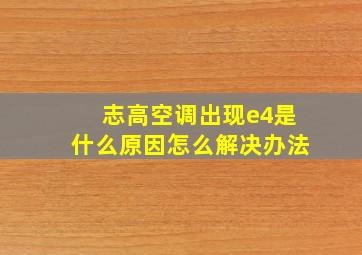 志高空调出现e4是什么原因怎么解决办法